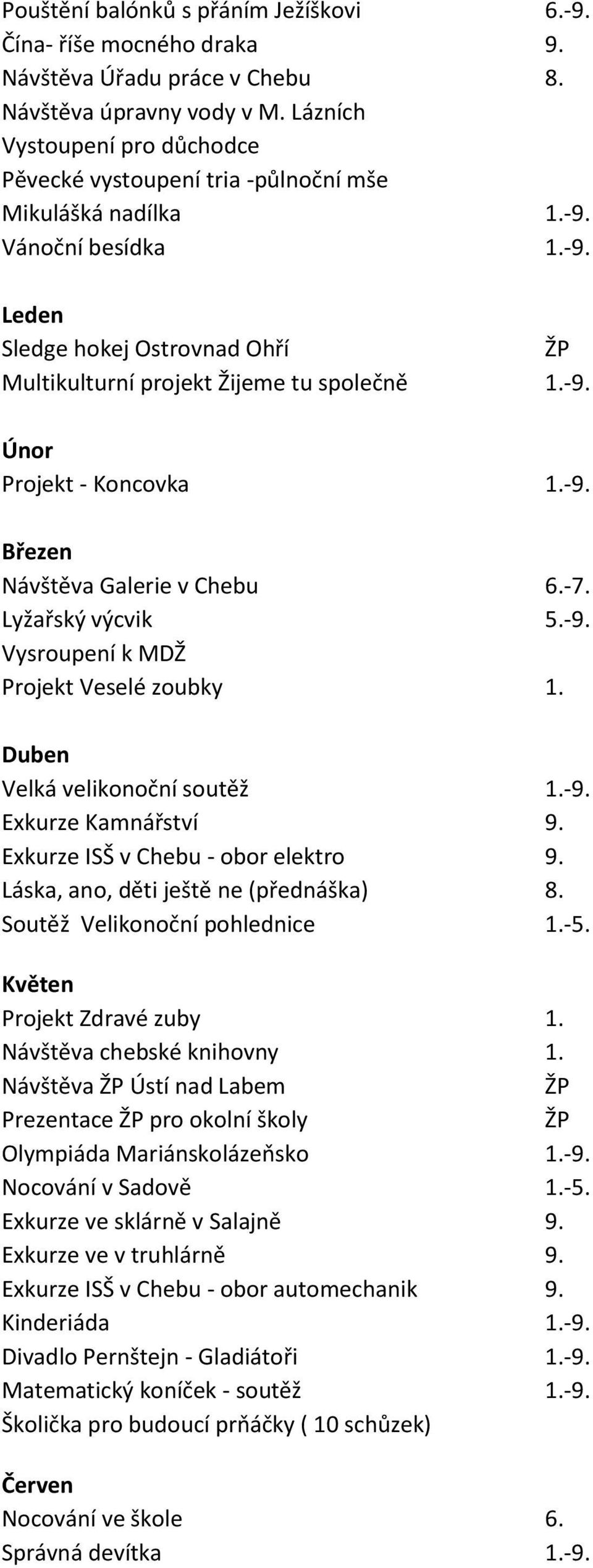 Pouštění balónků s přáním Ježíškovi 6.-9.
Čína- říše mocného draka 9.
Návštěva Úřadu práce v Chebu 8.
Návštěva úpravny vody v M. Lázních
Vystoupení pro důchodce
Pěvecké vystoupení tria -půlnoční mše
Mikulášká nadílka 1.-9.
Vánoční besídka 1.-9.

Leden
Sledge hokej Ostrovnad Ohří ŽP
Multikulturní projekt Žijeme tu společně 1.-9.

Únor
Projekt - Koncovka 1.-9.

Březen
Návštěva Galerie v Chebu 6.-7.
Lyžařský výcvik 5.-9.
Vysroupení k MDŽ
Projekt Veselé zoubky 1.

Duben
Velká velikonoční soutěž 1.-9.
Exkurze Kamnářství 9.
Exkurze ISŠ v Chebu - obor elektro 9.
Láska, ano, děti ještě ne (přednáška) 8.
Soutěž Velikonoční pohlednice 1.-5.

Květen
Projekt Zdravé zuby 1.
Návštěva chebské knihovny 1.
Návštěva ŽP Ústí nad Labem ŽP
Prezentace ŽP pro okolní školy ŽP
Olympiáda Mariánskolázeňsko 1.-9.
Nocování v Sadově 1.-5.
Exkurze ve sklárně v Salajně 9.
Exkurze ve v truhlárně 9.
Exkurze ISŠ v Chebu - obor automechanik 9.
Kinderiáda 1.-9.
Divadlo Pernštejn - Gladiátoři 1.-9.
Matematický koníček - soutěž 1.-9.
Školička pro budoucí prňáčky ( 10 schůzek)

Červen
Nocování ve škole 6.
Správná devítka 1.-9.